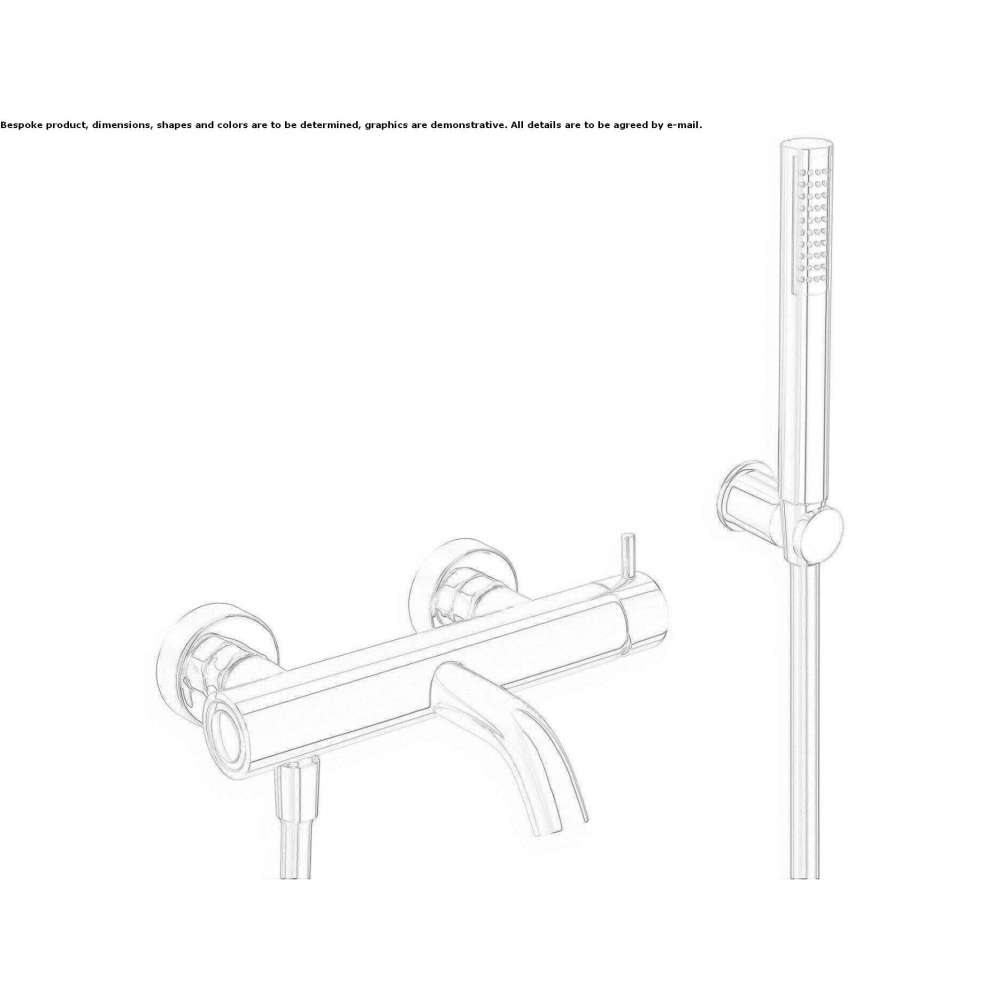 Bespoke product, dimensions, shapes and colors are to be determined, graphics are demonstrative. All details are to be agreed by e-mail.